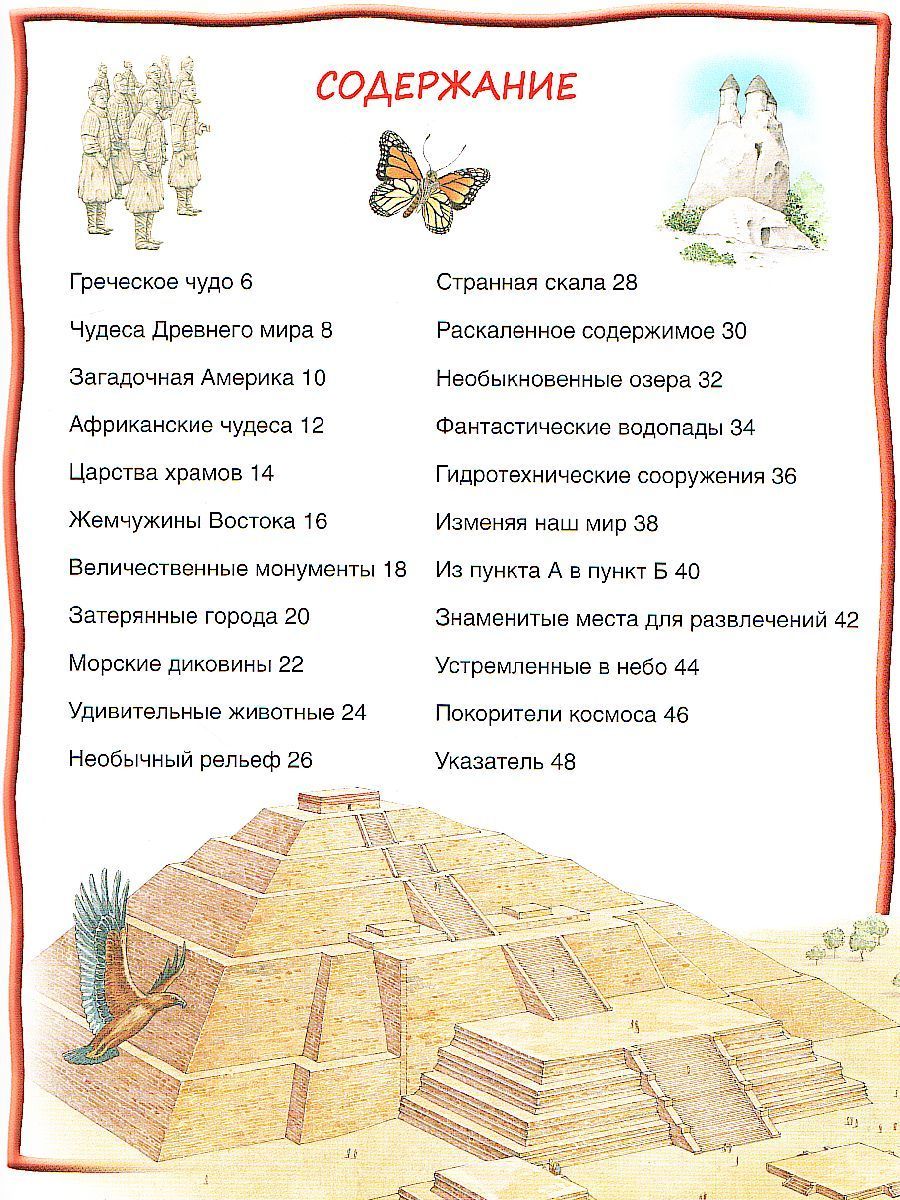 СОДЕРЖАНИЕ

Греческое чудо 6

Чудеса Древнего мира 8

Загадочная Америка 10

Африканские чудеса 12

Царства храмов 14

Жемчужины Востока 16

Величественные монументы 18

Затерянные города 20

Морские диковины 22

Удивительные животные 24

Необычный рельеф 26

Странная скала 28

Раскаленное содержимое 30

Необыкновенные озера 32

Фантастические водопады 34

Гидротехнические сооружения 36

Изменяя наш мир 38

Из пункта А в пункт Б 40

Знаменитые места для развлечений 42

Устремленные в небо 44

Покорители космоса 46

Указатель 48